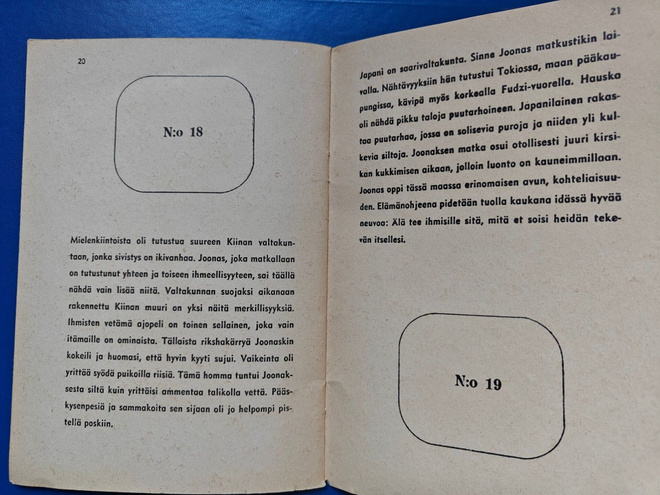 20

N:o 18

Mielenkiintoista oli tutustua suureen Kiinan valtakuntaan, jonka sivistys on ikivanhaa. Joonas, joka matkallaan on tutustunut yhteen ja toiseen ihmeellisyyteen, sai täällä nähdä vain lisää niitä. Valtakunnan suojaksi aikanaan rakennettu Kiinan muuri on yksi näitä merkillisyyksiä. Ihmisten vetämä ajopeli on toinen sellainen, joka vain itämaille on ominaista. Tällaista rikshakärryä Joonaskin kokeili ja huomasi, että hyvin kyyti sujui. Vaikeinta oli yrittää syödä puikoilla riisiä. Tämä homma tuntui Joonaksesta siltä kuin yrittäisi ammentaa talikolla vettä. Pääskysenpesiä ja sammakoita sen sijaan oli jo helpompi pistellä poskiin.

21

Japani on saarivaltakunta. Sinne Joonas matkustikin laivalla. Nähtävyyksiin hän tutustui Tokiossa, maan pääkaupungissa, kävipä myös korkealla Fudzi-vuorella. Hauska oli nähdä pikku taloja puutarhoineen. Japanilainen rakastaa puutarhaa, jossa on solisevia puroja ja niiden yli kulkevia siltoja. Joonaksen matka osui otollisesti juuri kirsikan kukkimisen aikaan, jolloin luonto on kauneimmillaan. Joonas oppi tässä maassa erinomaisen avun, kohteliaisuuden. Elämänohjeena pidetään tuolla kaukana idässä hyvää neuvoa: Älä tee ihmisille sitä, mitä et soisi heidän tekevän itsellesi.

N:o 19